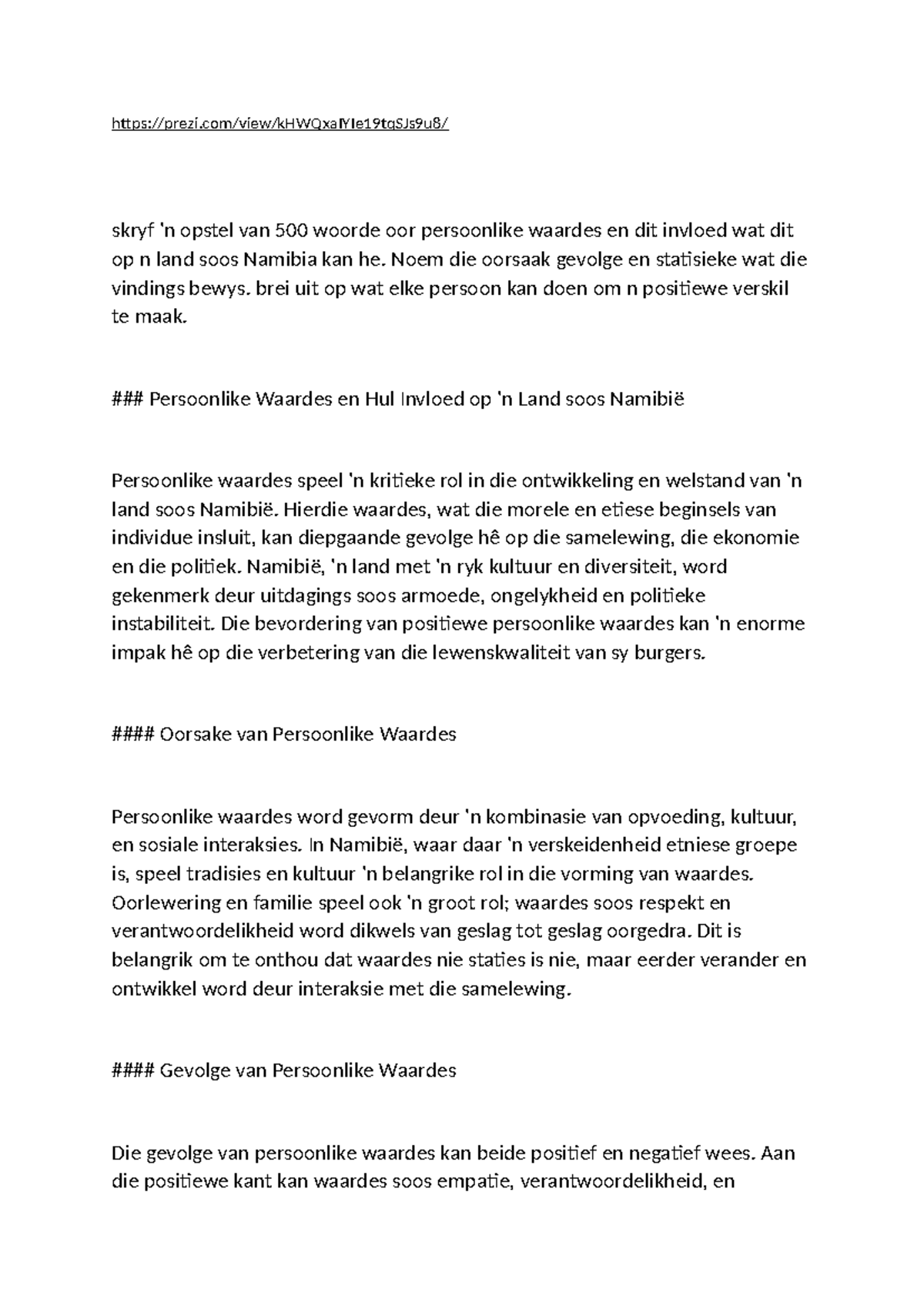 https://prezi.com/view/kHWQxaIYIe19tqSJs9u8/

skryf 'n opstel van 500 woorde oor persoonlike waardes en dit invloed wat dit op n land soos Namibia kan he. Noem die oorsaak gevolge en statisieke wat die vindings bewys. brei uit op wat elke persoon kan doen om n positiewe verskil te maak.

### Persoonlike Waardes en Hul Invloed op 'n Land soos Namibië

Persoonlike waardes speel 'n kritieke rol in die ontwikkeling en welstand van 'n land soos Namibië. Hierdie waardes, wat die morele en etiese beginsels van individue insluit, kan diepgaande gevolge hê op die samelewing, die ekonomie en die politiek. Namibië, 'n land met 'n ryk kultuur en diversiteit, word gekenmerk deur uitdagings soos armoede, ongelykheid en politieke instabiliteit. Die bevordering van positiewe persoonlike waardes kan 'n enorme impak hê op die verbetering van die lewenskwaliteit van sy burgers.

#### Oorsake van Persoonlike Waardes

Persoonlike waardes word gevorm deur 'n kombinasie van opvoeding, kultuur, en sosiale interaksies. In Namibië, waar daar 'n verskeidenheid etniese groepe is, speel tradisies en kultuur 'n belangrike rol in die vorming van waardes. Oorlewering en familie speel ook 'n groot rol; waardes soos respekt en verantwoordelikheid word dikwels van geslag tot geslag oorgedra. Dit is belangrik om te onthou dat waardes nie staties is nie, maar eerder verander en ontwikkel word deur interaksie met die samelewing.

#### Gevolge van Persoonlike Waardes

Die gevolge van persoonlike waardes kan beide positief en negatief wees. Aan die positiewe kant kan waardes soos empatie, verantwoordelikheid, en